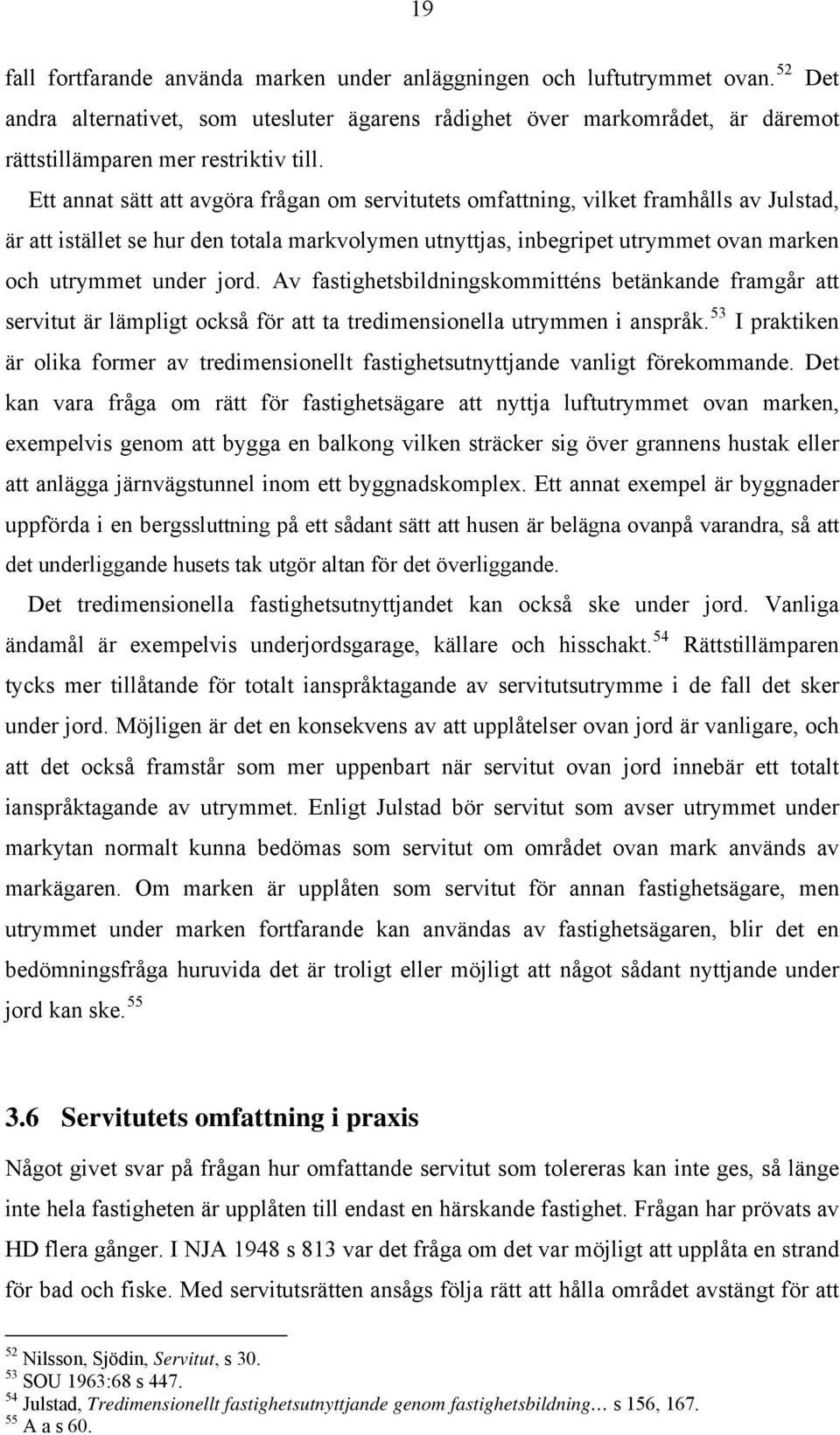 19

fall fortfarande använda marken under anläggningen och luftutrymmet ovan.$^{52}$ Det andra alternativet, som utesluter ägarens rådighet över markområdet, är däremot rättstillämparen mer restriktiv till.

Ett annat sätt att avgöra frågan om servitutets omfattning, vilket framhålls av Julstad, är att istället se hur den totala markvolymen utnyttjas, inbegripet utrymmet ovan marken och utrymmet under jord. Av fastighetsbildningskommitténs betänkande framgår att servitut är lämpligt också för att ta tredimensionella utrymmen i anspråk.$^{53}$ I praktiken är olika former av tredimensionellt fastighetsutnyttjande vanligt förekommande. Det kan vara fråga om rätt för fastighetsägare att nyttja luftutrymmet ovan marken, exempelvis genom att bygga en balkong vilken sträcker sig över grannens hustak eller att anlägga järnvägstunnel inom ett byggnadskomplex. Ett annat exempel är byggnader uppförda i en bergssluttning på ett sådant sätt att husen är belägna ovanpå varandra, så att det underliggande husets tak utgör altan för det överliggande.

Det tredimensionella fastighetsutnyttjandet kan också ske under jord. Vanliga ändamål är exempelvis underjordsgarage, källare och hisschakt.$^{54}$ Rättstillämparen tycks mer tillåtande för totalt ianspråktagande av servitutsutrymme i de fall det sker under jord. Möjligen är det en konsekvens av att upplåtelser ovan jord är vanligare, och att det också framstår som mer uppenbart när servitut ovan jord innebär ett totalt ianspråktagande av utrymmet. Enligt Julstad bör servitut som avser utrymmet under markytan normalt kunna bedömas som servitut om området ovan mark används av markägaren. Om marken är upplåten som servitut för annan fastighetsägare, men utrymmet under marken fortfarande kan användas av fastighetsägaren, blir det en bedömningsfråga huruvida det är troligt eller möjligt att något sådant nyttjande under jord kan ske.$^{55}$

3.6 Servitutets omfattning i praxis

Något givet svar på frågan hur omfattande servitut som tolereras kan inte ges, så länge inte hela fastigheten är upplåten till endast en härskande fastighet. Frågan har prövats av HD flera gånger. I NJA 1948 s 813 var det fråga om det var möjligt att upplåta en strand för bad och fiske. Med servitutsrätten ansågs följa rätt att hålla området avstängt för att

$^{52}$ Nilsson, Sjödin, Servitut, s 30.
$^{53}$ SOU 1963:68 s 447.
$^{54}$ Julstad, Tredimensionellt fastighetsutnyttjande genom fastighetsbildning… s 156, 167.
$^{55}$ A a s 60.